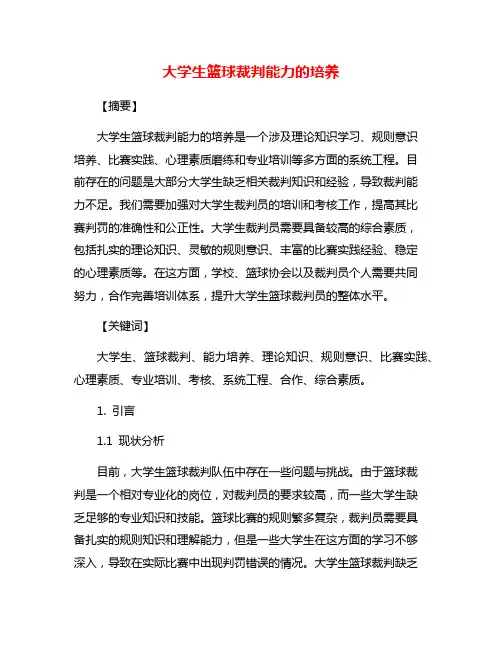 大学生篮球裁判能力的培养

【摘要】

大学生篮球裁判能力的培养是一个涉及理论知识学习、规则意识培养、比赛实践、心理素质磨练和专业培训等多方面的系统工程。目前存在的问题是大部分大学生缺乏相关裁判知识和经验，导致裁判能力不足。我们需要加强对大学生裁判员的培训和考核工作，提高其比赛判罚的准确性和公正性。大学生裁判员需要具备较高的综合素质，包括扎实的理论知识、灵敏的规则意识、丰富的比赛实践经验、稳定的心理素质等。在这方面，学校、篮球协会以及裁判员个人需要共同努力，合作完善培训体系，提升大学生篮球裁判员的整体水平。

【关键词】

大学生、篮球裁判、能力培养、理论知识、规则意识、比赛实践、心理素质、专业培训、考核、系统工程、合作、综合素质。

1. 引言

1.1 现状分析

目前，大学生篮球裁判队伍中存在一些问题与挑战。由于篮球裁判是一个相对专业化的岗位，对裁判员的要求较高，而一些大学生缺乏足够的专业知识和技能。篮球比赛的规则繁多复杂，裁判员需要具备扎实的规则知识和理解能力，但是一些大学生在这方面的学习不够深入，导致在实际比赛中出现判罚错误的情况。大学生篮球裁判缺乏